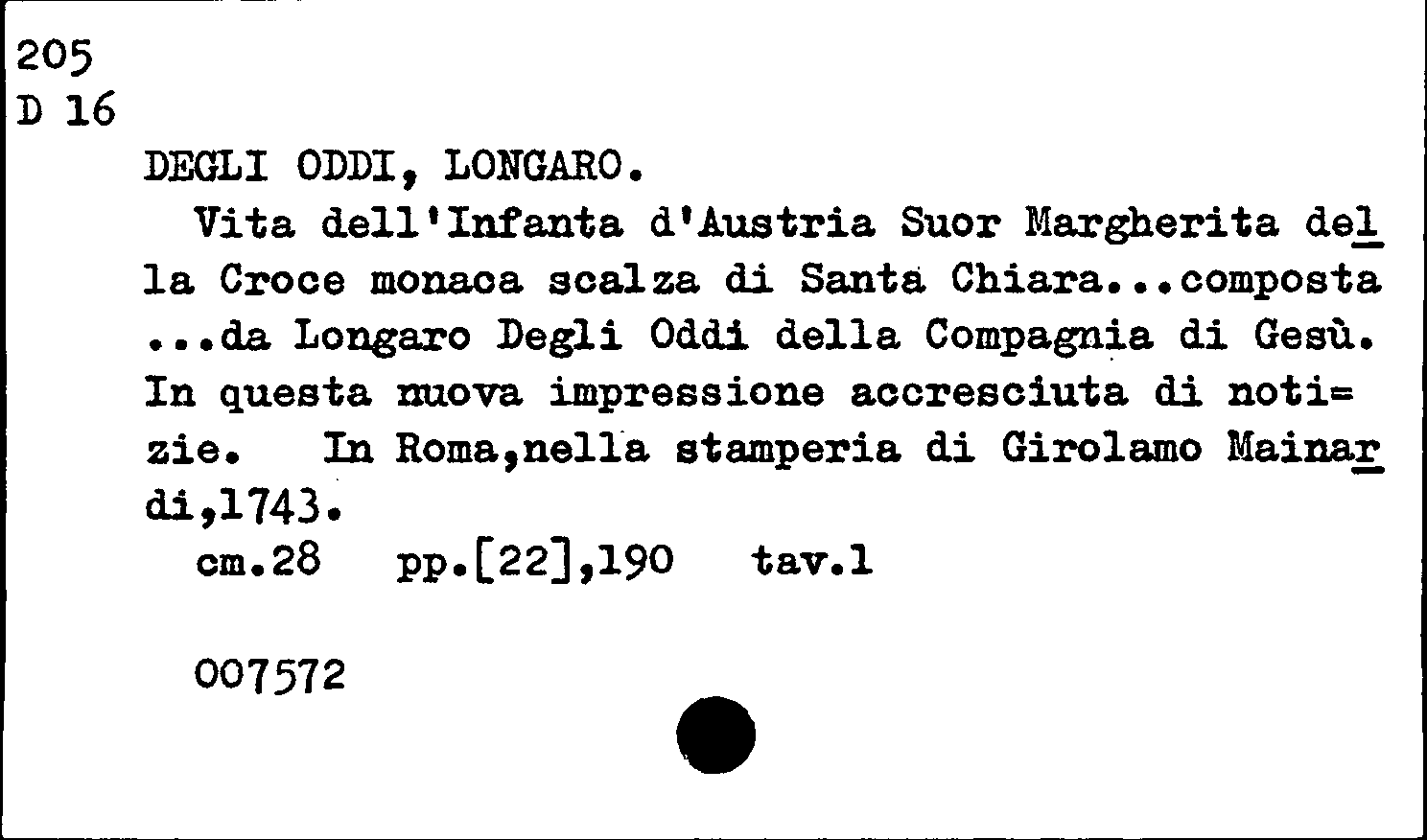 205
D 16

DEGLI ODDI, LONGARO.

Vita dell'Infanta d'Austria Suor Margherita della Croce monaca scalza di Santa Chiara...composta ...da Longaro Degli Oddi della Compagnia di Gesù. In questa nuova impressione accresciuta di notizie. In Roma,nella stamperia di Girolamo Mainardi,1743.

cm.28 pp.[22],190 tav.1

007572